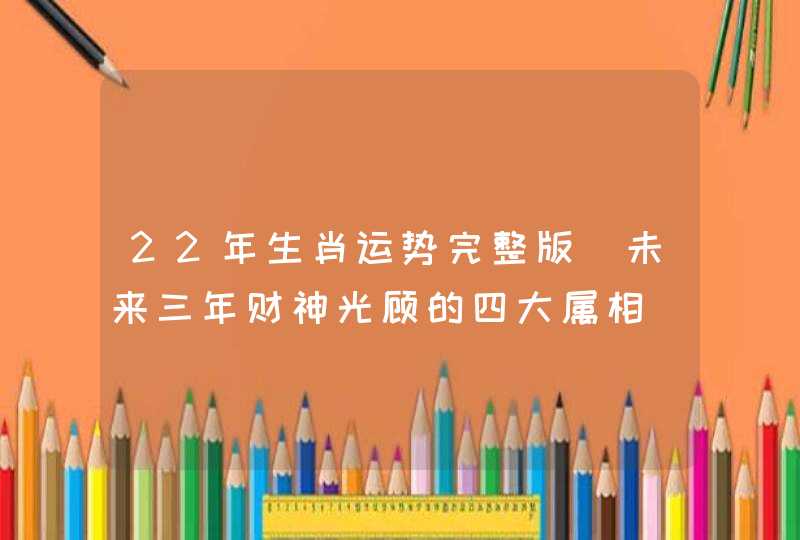 22年生肖运势完整版 未来三年财神光顾的四大属相